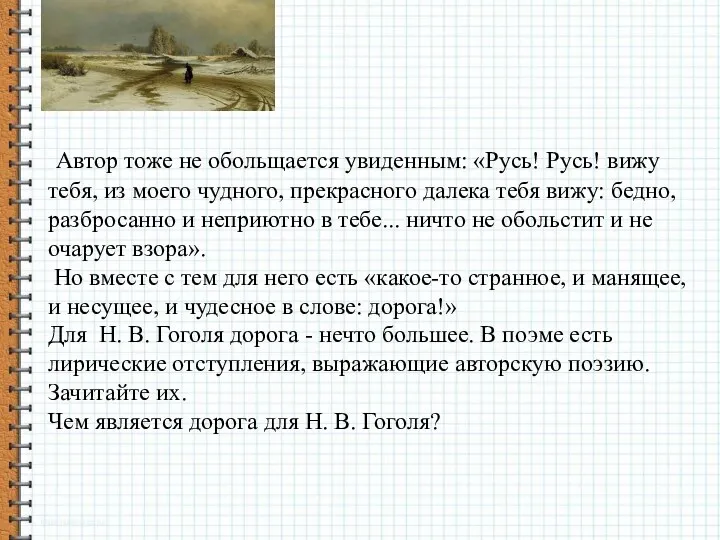 Автор тоже не обольщается увиденным: «Русь! Русь! вижу тебя, из моего чудного, прекрасного далека тебя вижу: бедно, разбросанно и неприютно в тебе... ничто не обольстит и не очарует взора».

Но вместе с тем для него есть «какое-то странное, и манящее, и несущее, и чудесное в слове: дорога!»

Для Н. В. Гоголя дорога - нечто большее. В поэме есть лирические отступления, выражающие авторскую поэзию. Зачитайте их.

Чем является дорога для Н. В. Гоголя?